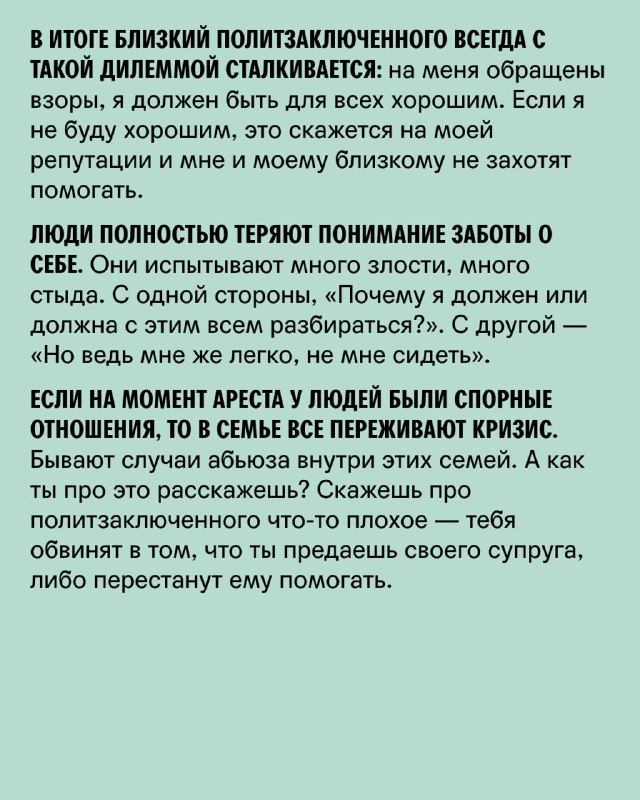 В ИТОГЕ БЛИЗКИЙ ПОЛИТЗАКЛЮЧЕННОГО ВСЕГДА С ТАКОЙ ДИЛЕММОЙ СТАЛКИВАЕТСЯ: на меня обращены взоры, я должен быть для всех хорошим. Если я не буду хорошим, это скажется на моей репутации и мне и моему близкому не захотят помогать.

ЛЮДИ ПОЛНОСТЬЮ ТЕРЯЮТ ПОНИМАНИЕ ЗАБОТЫ О СЕБЕ. Они испытывают много злости, много стыда. С одной стороны, «Почему я должен или должна с этим всем разбираться?». С другой — «Но ведь мне же легко, не мне сидеть».

ЕСЛИ НА МОМЕНТ АРЕСТА У ЛЮДЕЙ БЫЛИ СПОРНЫЕ ОТНОШЕНИЯ, ТО В СЕМЬЕ ВСЕ ПЕРЕЖИВАЮТ КРИЗИС. Бывают случаи абьюза внутри этих семей. А как ты про это расскажешь? Скажешь про политзаключенного что-то плохое — тебя обвинят в том, что ты предаешь своего супруга, либо перестанут ему помогать.